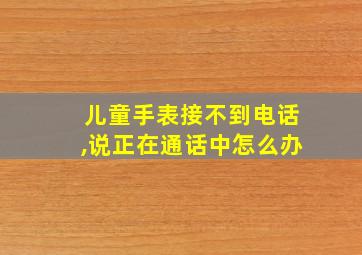 儿童手表接不到电话,说正在通话中怎么办